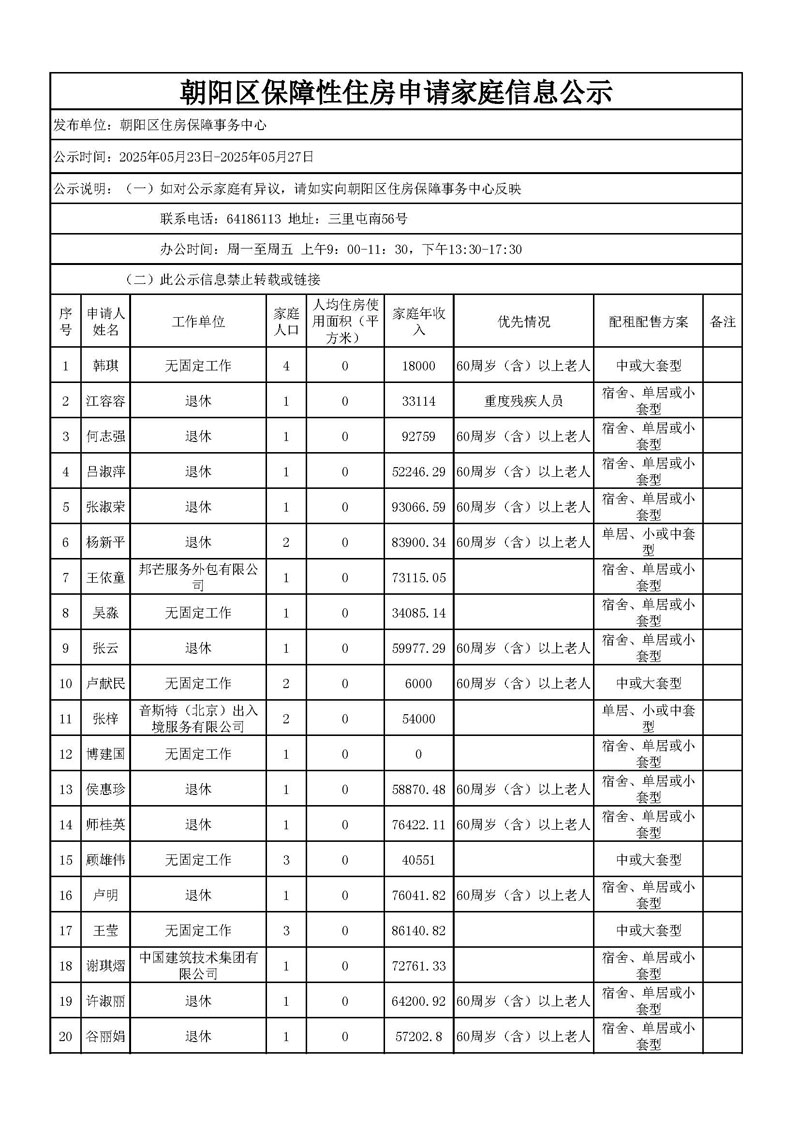 朝阳区保障性住房申请家庭信息公示

发布单位：朝阳区住房保障事务中心

公示时间：2025年05月23日-2025年05月27日

公示说明：（一）如对公示家庭有异议，请如实向朝阳区住房保障事务中心反映

联系电话：64186113 地址：三里屯南56号

办公时间：周一至周五 上午9：00-11：30，下午13:30-17:30

（二）此公示信息禁止转载或链接

| 序号 | 申请人姓名 | 工作单位 | 家庭人口 | 人均住房使用面积（平方米） | 家庭年收入 | 优先情况 | 配租配售方案 | 备注 |
|---|---|---|---|---|---|---|---|---|
| 1 | 韩琪 | 无固定工作 | 4 | 0 | 18000 | 60周岁（含）以上老人 | 中或大套型 | |
| 2 | 江容容 | 退休 | 1 | 0 | 33114 | 重度残疾人员 | 宿舍、单居或小套型 | |
| 3 | 何志强 | 退休 | 1 | 0 | 92759 | 60周岁（含）以上老人 | 宿舍、单居或小套型 | |
| 4 | 吕淑萍 | 退休 | 1 | 0 | 52246.29 | 60周岁（含）以上老人 | 宿舍、单居或小套型 | |
| 5 | 张淑荣 | 退休 | 1 | 0 | 93066.59 | 60周岁（含）以上老人 | 宿舍、单居或小套型 | |
| 6 | 杨新平 | 退休 | 2 | 0 | 83900.34 | 60周岁（含）以上老人 | 单居、小或中套型 | |
| 7 | 王依童 | 邦芒服务外包有限公司 | 1 | 0 | 73115.05 | | 宿舍、单居或小套型 | |
| 8 | 吴淼 | 无固定工作 | 1 | 0 | 34085.14 | | 宿舍、单居或小套型 | |
| 9 | 张云 | 退休 | 1 | 0 | 59977.29 | 60周岁（含）以上老人 | 宿舍、单居或小套型 | |
| 10 | 卢献民 | 无固定工作 | 2 | 0 | 6000 | 60周岁（含）以上老人 | 中或大套型 | |
| 11 | 张梓 | 音斯特（北京）出入境服务有限公司 | 2 | 0 | 54000 | | 单居、小或中套型 | |
| 12 | 博建国 | 无固定工作 | 1 | 0 | 0 | | 宿舍、单居或小套型 | |
| 13 | 侯惠珍 | 退休 | 1 | 0 | 58870.48 | 60周岁（含）以上老人 | 宿舍、单居或小套型 | |
| 14 | 师桂英 | 退休 | 1 | 0 | 76422.11 | 60周岁（含）以上老人 | 宿舍、单居或小套型 | |
| 15 | 顾雄伟 | 无固定工作 | 3 | 0 | 40551 | | 中或大套型 | |
| 16 | 卢明 | 退休 | 1 | 0 | 76041.82 | 60周岁（含）以上老人 | 宿舍、单居或小套型 | |
| 17 | 王莹 | 无固定工作 | 3 | 0 | 86140.82 | | 中或大套型 | |
| 18 | 谢琪熠 | 中国建筑技术集团有限公司 | 1 | 0 | 72761.33 | | 宿舍、单居或小套型 | |
| 19 | 许淑丽 | 退休 | 1 | 0 | 64200.92 | 60周岁（含）以上老人 | 宿舍、单居或小套型 | |
| 20 | 谷丽娟 | 退休 | 1 | 0 | 57202.8 | 60周岁（含）以上老人 | 宿舍、单居或小套型 | |